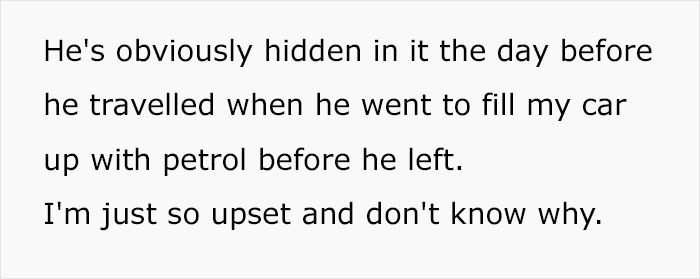 He's obviously hidden in it the day before he travelled when he went to fill my car up with petrol before he left.
I'm just so upset and don't know why.